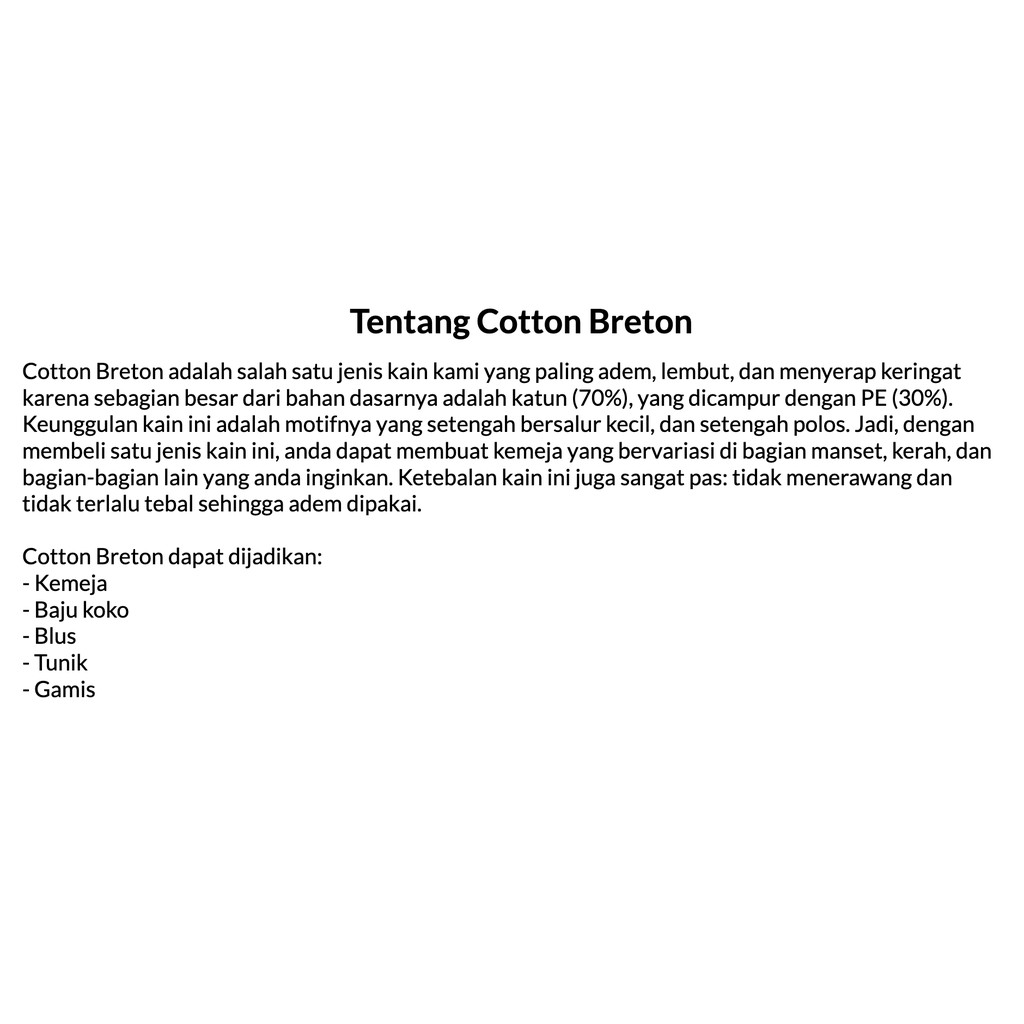 Tentang Cotton Breton

Cotton Breton adalah salah satu jenis kain kami yang paling adem, lembut, dan menyerap keringat karena sebagian besar dari bahan dasarnya adalah katun (70%), yang dicampur dengan PE (30%). Keunggulan kain ini adalah motifnya yang setengah bersalur kecil, dan setengah polos. Jadi, dengan membeli satu jenis kain ini, anda dapat membuat kemeja yang bervariasi di bagian manset, kerah, dan bagian-bagian lain yang anda inginkan. Ketebalan kain ini juga sangat pas: tidak menerawang dan tidak terlalu tebal sehingga adem dipakai.

Cotton Breton dapat dijadikan:
- Kemeja
- Baju koko
- Blus
- Tunik
- Gamis